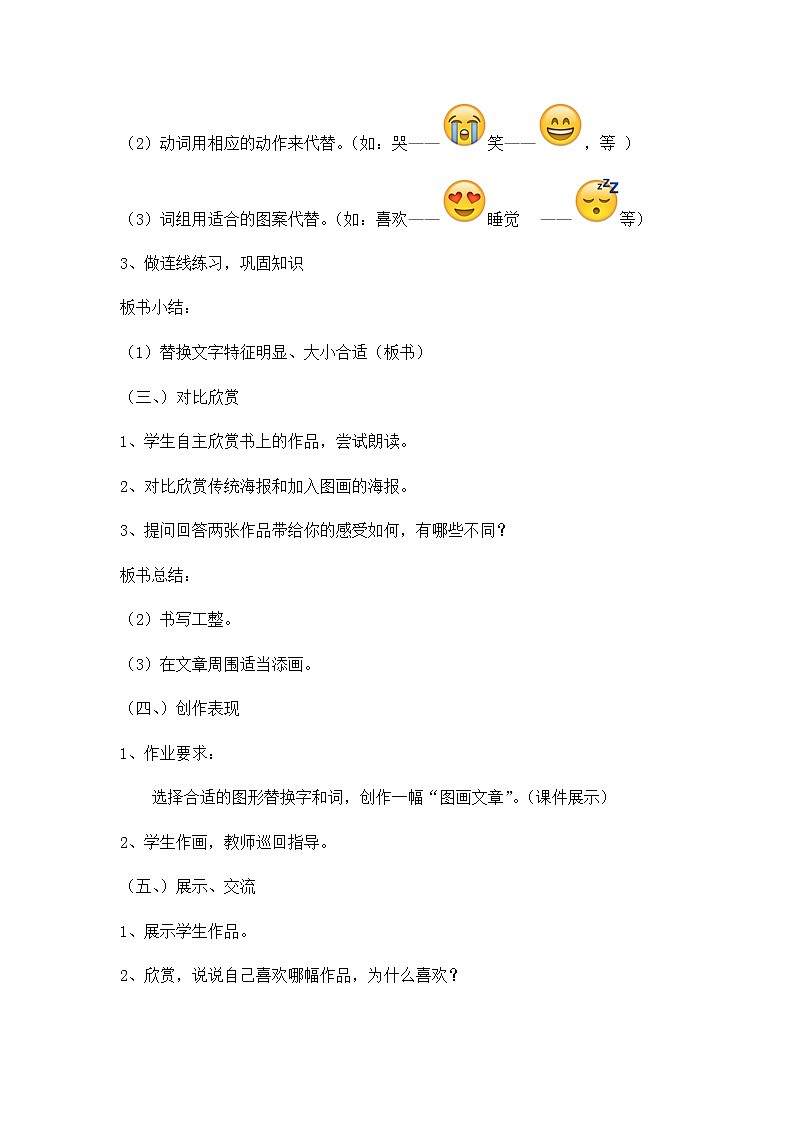 （2）动词用相应的动作来代替。（如：哭—— 笑—— ，等 ）

（3）词组用适合的图案代替。（如：喜欢—— 睡觉 —— 等）

3、做连线练习，巩固知识

板书小结：

（1）替换文字特征明显、大小合适（板书）

（三、）对比欣赏

1、学生自主欣赏书上的作品，尝试朗读。

2、对比欣赏传统海报和加入图画的海报。

3、提问回答两张作品带给你的感受如何，有哪些不同？

板书总结：

（2）书写工整。

（3）在文章周围适当添画。

（四、）创作表现

1、作业要求：

选择合适的图形替换字和词，创作一幅“图画文章”。（课件展示）

2、学生作画，教师巡回指导。

（五、）展示、交流

1、展示学生作品。

2、欣赏，说说自己喜欢哪幅作品，为什么喜欢？